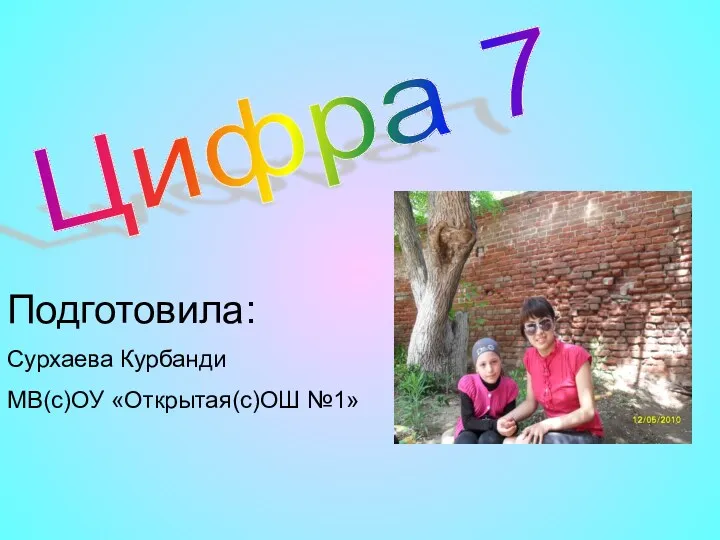 Цифра 7

Подготовила:

Сурхаева Курбанди

МВ(с)ОУ «Открытая(с)ОШ №1»

12/05/2010